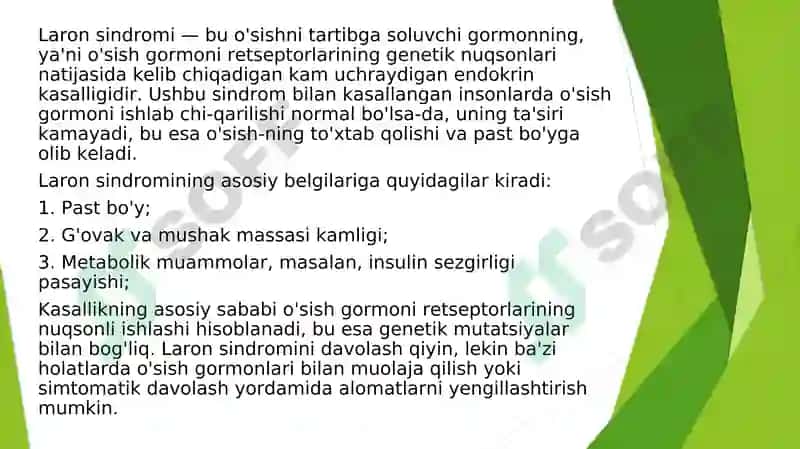 Laron sindromi — bu o'sishni tartibga soluvchi gormonning, ya'ni o'sish gormoni retseptorlarining genetik nuqsonlari natijasida kelib chiqadigan kam uchraydigan endokrin kasalligidir. Ushbu sindrom bilan kasallangan insonlarda o'sish gormoni ishlab chi-qarilishi normal bo'lsa-da, uning ta'siri kamayadi, bu esa o'sish-ning to'xtab qolishi va past bo'yga olib keladi.

Laron sindromining asosiy belgilariga quyidagilar kiradi:

1. Past bo'y;

2. G'ovak va mushak massasi kamligi;

3. Metabolik muammolar, masalan, insulin sezgirligi pasayishi;

Kasallikning asosiy sababi o'sish gormoni retseptorlarining nuqsonli ishlashi hisoblanadi, bu esa genetik mutatsiyalar bilan bog'liq. Laron sindromini davolash qiyin, lekin ba'zi holatlarda o'sish gormonlari bilan muolaja qilish yoki simtomatik davolash yordamida alomatlarni yengillashtirish mumkin.